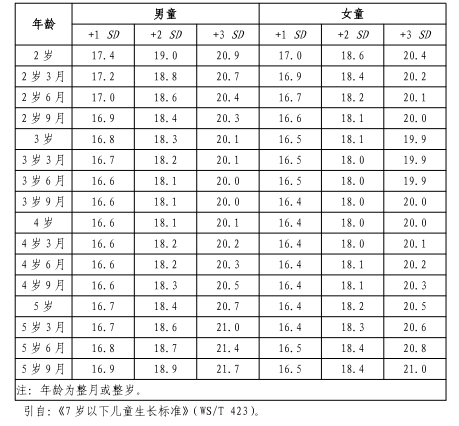 | 年龄 | 男童 | | | 女童 | | |
|---|---|---|---|---|---|---|
| | +1 SD | +2 SD | +3 SD | +1 SD | +2 SD | +3 SD |
| 2岁 | 17.4 | 19.0 | 20.9 | 17.0 | 18.6 | 20.4 |
| 2岁3月 | 17.2 | 18.8 | 20.7 | 16.9 | 18.4 | 20.2 |
| 2岁6月 | 17.0 | 18.6 | 20.4 | 16.7 | 18.2 | 20.1 |
| 2岁9月 | 16.9 | 18.4 | 20.3 | 16.6 | 18.1 | 20.0 |
| 3岁 | 16.8 | 18.3 | 20.1 | 16.5 | 18.1 | 19.9 |
| 3岁3月 | 16.7 | 18.2 | 20.1 | 16.5 | 18.0 | 19.9 |
| 3岁6月 | 16.6 | 18.1 | 20.0 | 16.5 | 18.0 | 19.9 |
| 3岁9月 | 16.6 | 18.1 | 20.0 | 16.4 | 18.0 | 20.0 |
| 4岁 | 16.6 | 18.1 | 20.1 | 16.4 | 18.0 | 20.0 |
| 4岁3月 | 16.6 | 18.2 | 20.2 | 16.4 | 18.0 | 20.1 |
| 4岁6月 | 16.6 | 18.2 | 20.3 | 16.4 | 18.1 | 20.2 |
| 4岁9月 | 16.6 | 18.3 | 20.5 | 16.4 | 18.1 | 20.3 |
| 5岁 | 16.7 | 18.4 | 20.7 | 16.4 | 18.2 | 20.5 |
| 5岁3月 | 16.7 | 18.6 | 21.0 | 16.4 | 18.3 | 20.6 |
| 5岁6月 | 16.8 | 18.7 | 21.4 | 16.5 | 18.4 | 20.8 |
| 5岁9月 | 16.9 | 18.9 | 21.7 | 16.5 | 18.4 | 21.0 |
| 注：年龄为整月或整岁。 | | | | | | |

引自：《7岁以下儿童生长标准》(WS/T 423)。